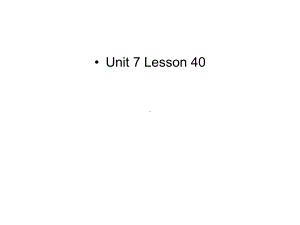 • Unit 7 Lesson 40